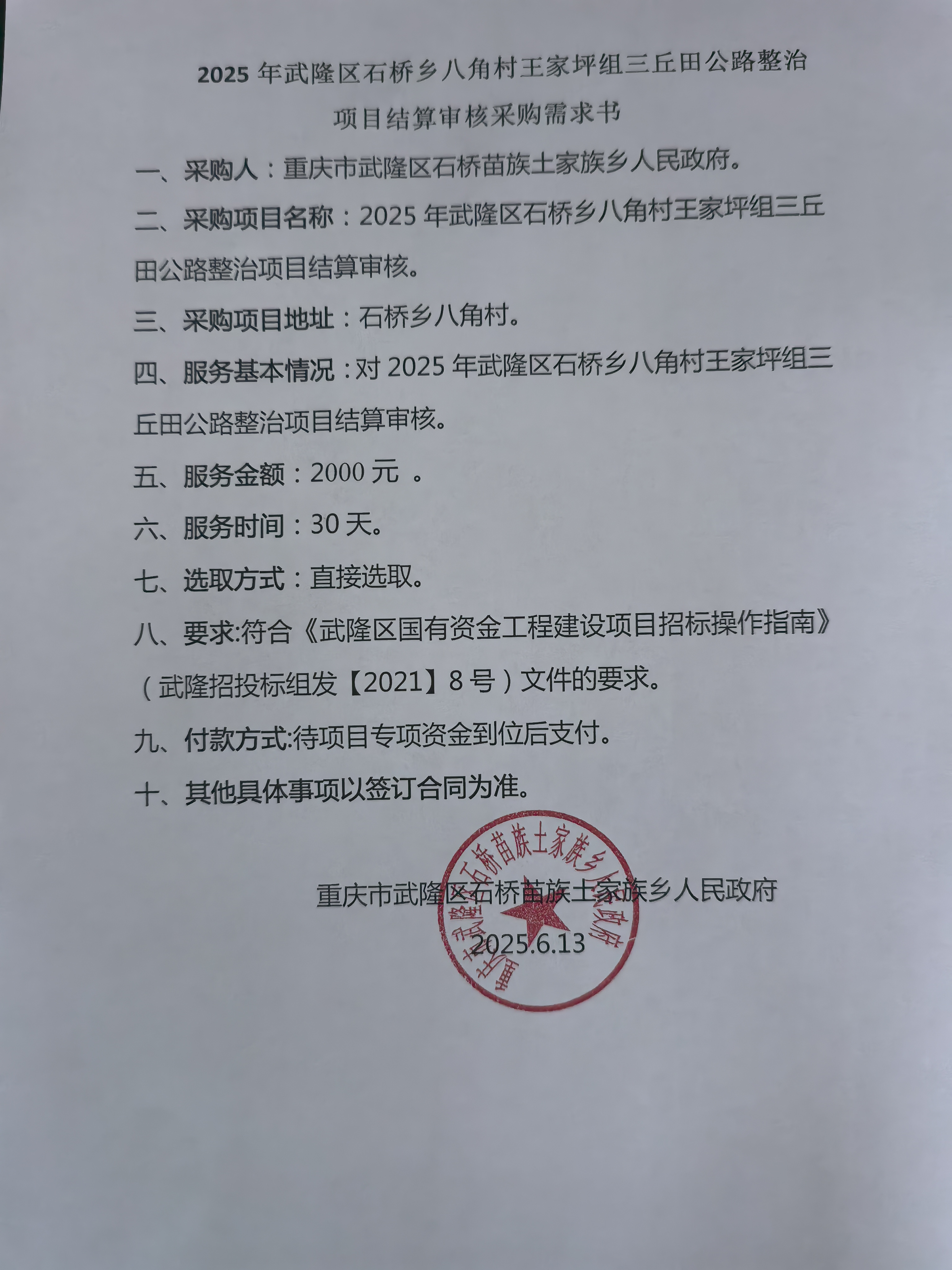 2025 年武隆区石桥乡八角村王家坪组三丘田公路整治项目结算审核采购需求书

一、采购人：重庆市武隆区石桥苗族土家族乡人民政府。

二、采购项目名称：2025 年武隆区石桥乡八角村王家坪组三丘田公路整治项目结算审核。

三、采购项目地址：石桥乡八角村。

四、服务基本情况：对 2025 年武隆区石桥乡八角村王家坪组三丘田公路整治项目结算审核。

五、服务金额：2000 元 。

六、服务时间：30 天。

七、选取方式：直接选取。

八、要求:符合《武隆区国有资金工程建设项目招标操作指南》（武隆招投标组发【2021】8 号）文件的要求。

九、付款方式:待项目专项资金到位后支付。

十、其他具体事项以签订合同为准。

重庆市武隆区石桥苗族土家族乡人民政府
2025.6.13

重庆市武隆区石桥苗族土家族乡人民政府